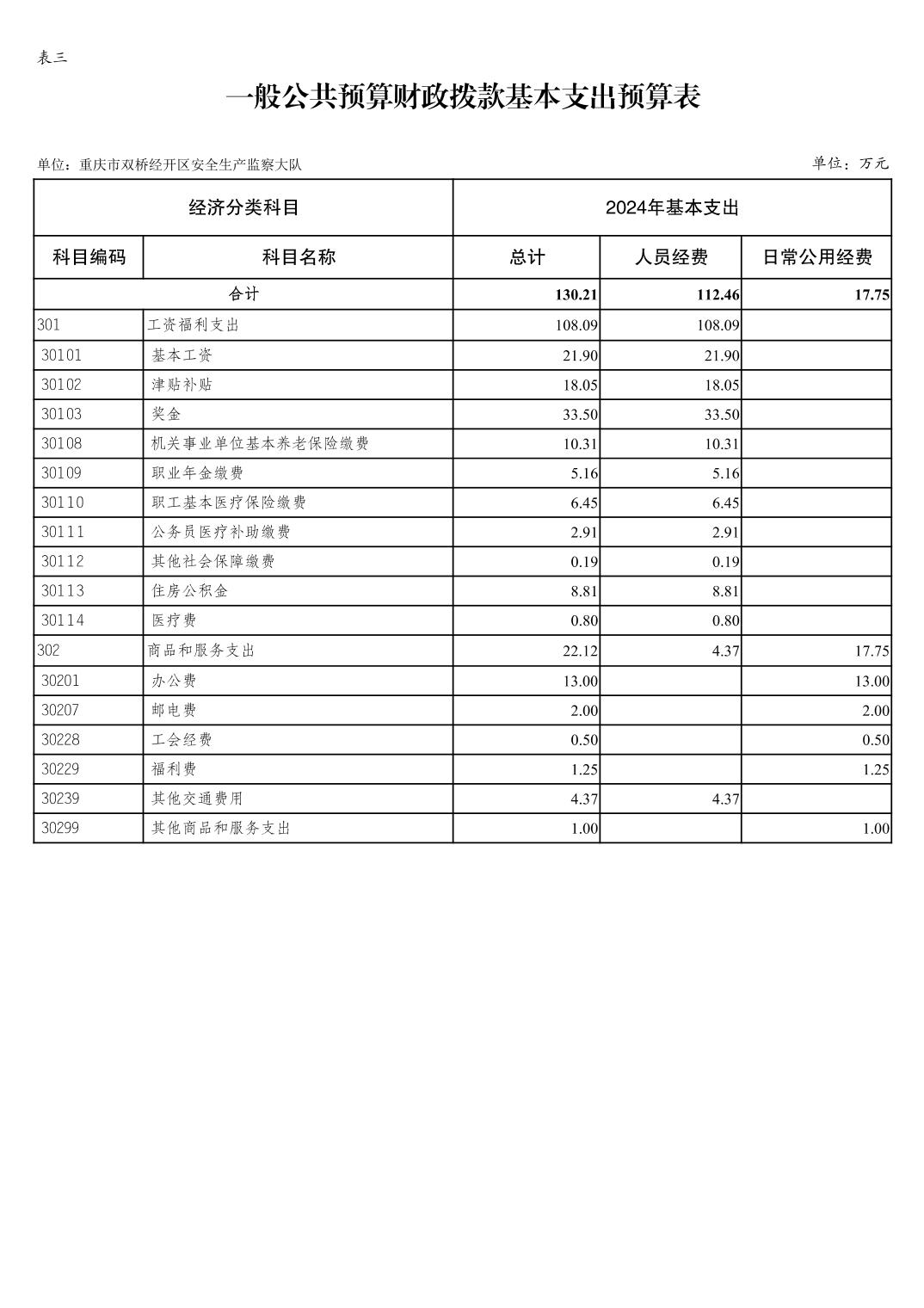 表三

一般公共预算财政拨款基本支出预算表

单位：重庆市双桥经开区安全生产监察大队

单位：万元

| 经济分类科目 | | 2024年基本支出 | | |
|---|---|---|---|---|
| 科目编码 | 科目名称 | 总计 | 人员经费 | 日常公用经费 |
| 合计 | | 130.21 | 112.46 | 17.75 |
| 301 | 工资福利支出 | 108.09 | 108.09 | |
| 30101 | 基本工资 | 21.90 | 21.90 | |
| 30102 | 津贴补贴 | 18.05 | 18.05 | |
| 30103 | 奖金 | 33.50 | 33.50 | |
| 30108 | 机关事业单位基本养老保险缴费 | 10.31 | 10.31 | |
| 30109 | 职业年金缴费 | 5.16 | 5.16 | |
| 30110 | 职工基本医疗保险缴费 | 6.45 | 6.45 | |
| 30111 | 公务员医疗补助缴费 | 2.91 | 2.91 | |
| 30112 | 其他社会保障缴费 | 0.19 | 0.19 | |
| 30113 | 住房公积金 | 8.81 | 8.81 | |
| 30114 | 医疗费 | 0.80 | 0.80 | |
| 302 | 商品和服务支出 | 22.12 | 4.37 | 17.75 |
| 30201 | 办公费 | 13.00 | | 13.00 |
| 30207 | 邮电费 | 2.00 | | 2.00 |
| 30228 | 工会经费 | 0.50 | | 0.50 |
| 30229 | 福利费 | 1.25 | | 1.25 |
| 30239 | 其他交通费用 | 4.37 | 4.37 | |
| 30299 | 其他商品和服务支出 | 1.00 | | 1.00 |